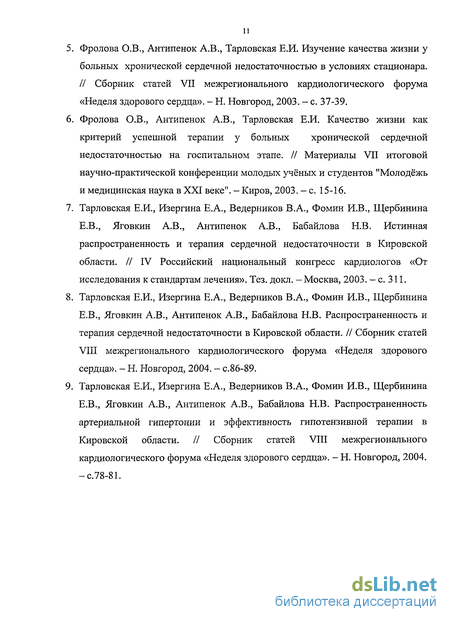 11

5. Фролова О.В., Антипенок А.В., Тарловская Е.И. Изучение качества жизни у больных хронической сердечной недостаточностью в условиях стационара. // Сборник статей VII межрегионального кардиологического форума «Неделя здорового сердца». – Н. Новгород, 2003. – с. 37-39.

6. Фролова О.В., Антипенок А.В., Тарловская Е.И. Качество жизни как критерий успешной терапии у больных хронической сердечной недостаточностью на госпитальном этапе. // Материалы VII итоговой научно-практической конференции молодых учёных и студентов "Молодёжь и медицинская наука в XXI веке". – Киров, 2003. – с. 15-16.

7. Тарловская Е.И., Изергина Е.А., Ведерников В.А., Фомин И.В., Щербинина Е.В., Яговкин А.В., Антипенок А.В., Бабайлова Н.В. Истинная распространенность и терапия сердечной недостаточности в Кировской области. // IV Российский национальный конгресс кардиологов «От исследования к стандартам лечения». Тез. докл. – Москва, 2003. – с. 311.

8. Тарловская Е.И., Изергина Е.А., Ведерников В.А., Фомин И.В., Щербинина Е.В., Яговкин А.В., Антипенок А.В., Бабайлова Н.В. Распространенность и терапия сердечной недостаточности в Кировской области. // Сборник статей VIII межрегионального кардиологического форума «Неделя здорового сердца». – Н. Новгород, 2004. – с.86-89.

9. Тарловская Е.И., Изергина Е.А., Ведерников В.А., Фомин И.В., Щербинина Е.В., Яговкин А.В., Антипенок А.В., Бабайлова Н.В. Распространенность артериальной гипертонии и эффективность гипотензивной терапии в Кировской области. // Сборник статей VIII межрегионального кардиологического форума «Неделя здорового сердца». – Н. Новгород, 2004. – с.78-81.

dsLib.net
библиотека диссертаций